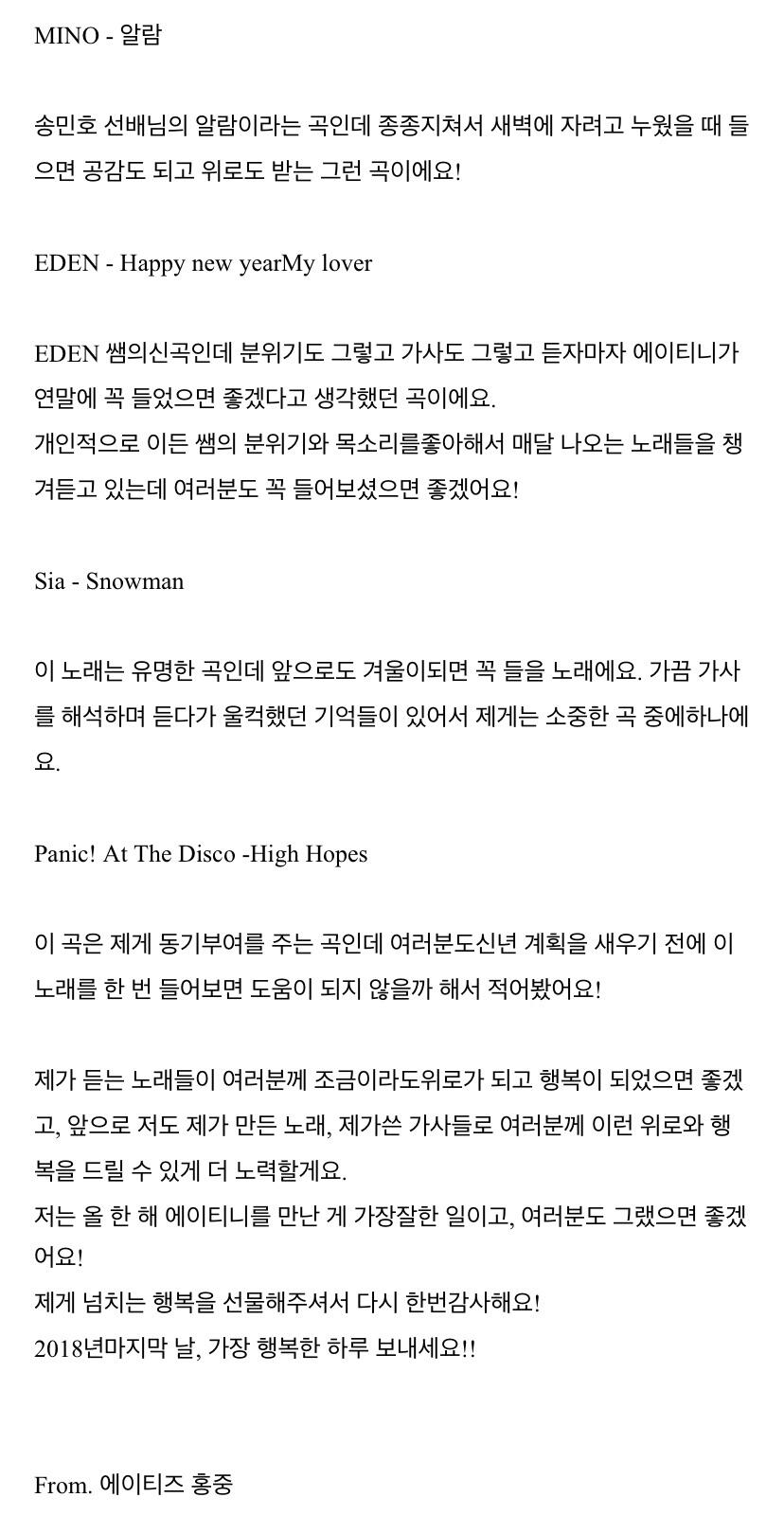 MINO - 알람

송민호 선배님의 알람이라는 곡인데 종종지쳐서 새벽에 자려고 누웠을 때 들으면 공감도 되고 위로도 받는 그런 곡이에요!

EDEN - Happy new yearMy lover

EDEN 쌤의신곡인데 분위기도 그렇고 가사도 그렇고 듣자마자 에이티니가 연말에 꼭 들었으면 좋겠다고 생각했던 곡이에요.
개인적으로 이든 쌤의 분위기와 목소리를좋아해서 매달 나오는 노래들을 챙겨듣고 있는데 여러분도 꼭 들어보셨으면 좋겠어요!

Sia - Snowman

이 노래는 유명한 곡인데 앞으로도 겨울이되면 꼭 들을 노래에요. 가끔 가사를 해석하며 듣다가 울컥했던 기억들이 있어서 제게는 소중한 곡 중에하나에요.

Panic! At The Disco -High Hopes

이 곡은 제게 동기부여를 주는 곡인데 여러분도신년 계획을 새우기 전에 이 노래를 한 번 들어보면 도움이 되지 않을까 해서 적어봤어요!

제가 듣는 노래들이 여러분께 조금이라도위로가 되고 행복이 되었으면 좋겠고, 앞으로 저도 제가 만든 노래, 제가쓴 가사들로 여러분께 이런 위로와 행복을 드릴 수 있게 더 노력할게요.
저는 올 한 해 에이티니를 만난 게 가장잘한 일이고, 여러분도 그랬으면 좋겠어요!
제게 넘치는 행복을 선물해주셔서 다시 한번감사해요!
2018년마지막 날, 가장 행복한 하루 보내세요!!

From. 에이티즈 홍중